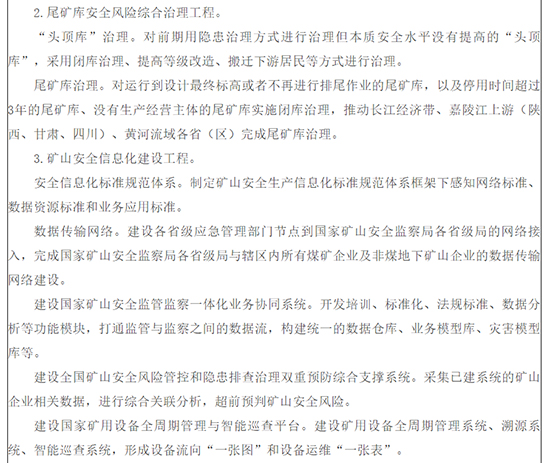 2.尾矿库安全风险综合治理工程。

“头顶库”治理。对前期用隐患治理方式进行治理但本质安全水平没有提高的“头顶库”，采用闭库治理、提高等级改造、搬迁下游居民等方式进行治理。

尾矿库治理。对运行到设计最终标高或者不再进行排尾作业的尾矿库，以及停用时间超过3年的尾矿库、没有生产经营主体的尾矿库实施闭库治理，推动长江经济带、嘉陵江上游（陕西、甘肃、四川）、黄河流域各省（区）完成尾矿库治理。

3.矿山安全信息化建设工程。

安全信息化标准规范体系。制定矿山安全生产信息化标准规范体系框架下感知网络标准、数据资源标准和业务应用标准。

数据传输网络。建设各省级应急管理部门节点到国家矿山安全监察局各省级局的网络接入，完成国家矿山安全监察局各省级局与辖区内所有煤矿企业及非煤地下矿山企业的数据传输网络建设。

建设国家矿山安全监管监察一体化业务协同系统。开发培训、标准化、法规标准、数据分析等功能模块，打通监管与监察之间的数据流，构建统一的数据仓库、业务模型库、灾害模型库等。

建设全国矿山安全风险管控和隐患排查治理双重预防综合支撑系统。采集已建系统的矿山企业相关数据，进行综合关联分析，超前预判矿山安全风险。

建设国家矿用设备全周期管理与智能巡查平台。建设矿用设备全周期管理系统、溯源系统、智能巡查系统，形成设备流向“一张图”和设备运维“一张表”。